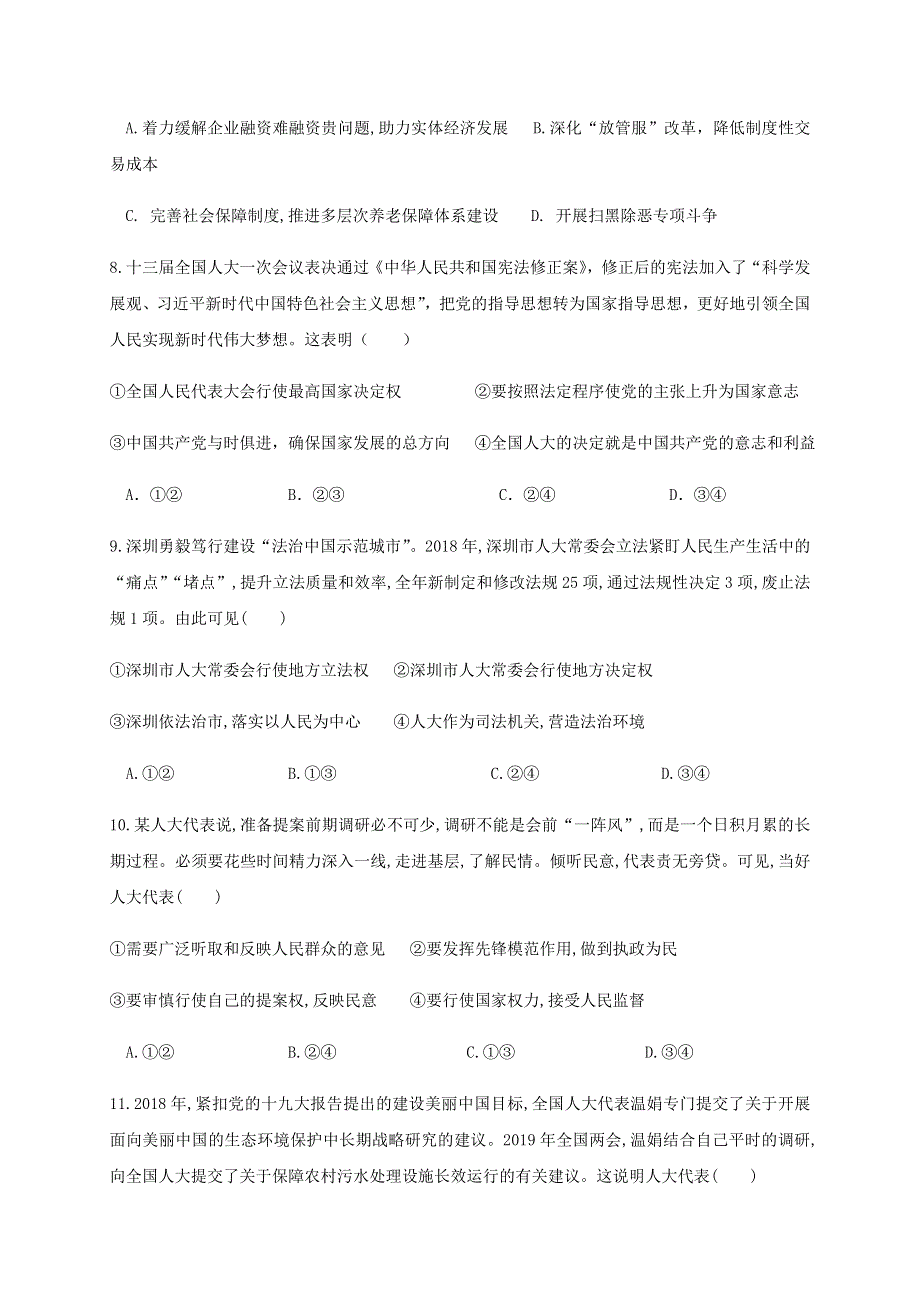 A.着力缓解企业融资难融资贵问题,助力实体经济发展　B.深化“放管服”改革，降低制度性交易成本

C. 完善社会保障制度,推进多层次养老保障体系建设　D. 开展扫黑除恶专项斗争

8.十三届全国人大一次会议表决通过《中华人民共和国宪法修正案》，修正后的宪法加入了“科学发展观、习近平新时代中国特色社会主义思想”，把党的指导思想转为国家指导思想，更好地引领全国人民实现新时代伟大梦想。这表明（　　）

①全国人民代表大会行使最高国家决定权　　②要按照法定程序使党的主张上升为国家意志

③中国共产党与时俱进，确保国家发展的总方向　④全国人大的决定就是中国共产党的意志和利益

A. ①②　　B. ②③　　C. ②④　　D. ③④

9.深圳勇毅笃行建设“法治中国示范城市”。2018年,深圳市人大常委会立法紧盯人民生产生活中的“痛点”“堵点”,提升立法质量和效率,全年新制定和修改法规25项,通过法规性决定3项,废止法规1项。由此可见(　　)

①深圳市人大常委会行使地方立法权　②深圳市人大常委会行使地方决定权

③深圳依法治市,落实以人民为中心　④人大作为司法机关,营造法治环境

A.①②　　B.①③　　C.②④　　D.③④

10.某人大代表说,准备提案前期调研必不可少,调研不能是会前“一阵风”,而是一个日积月累的长期过程。必须要花些时间精力深入一线,走进基层,了解民情。倾听民意,代表责无旁贷。可见,当好人大代表(　　)

①需要广泛听取和反映人民群众的意见　②要发挥先锋模范作用,做到执政为民

③要审慎行使自己的提案权,反映民意　④要行使国家权力,接受人民监督

A.①②　　B.②④　　C.①③　　D.③④

11.2018年,紧扣党的十九大报告提出的建设美丽中国目标,全国人大代表温娟专门提交了关于开展面向美丽中国的生态环境保护中长期战略研究的建议。2019年全国两会,温娟结合自己平时的调研,向全国人大提交了关于保障农村污水处理设施长效运行的有关建议。这说明人大代表(　　)